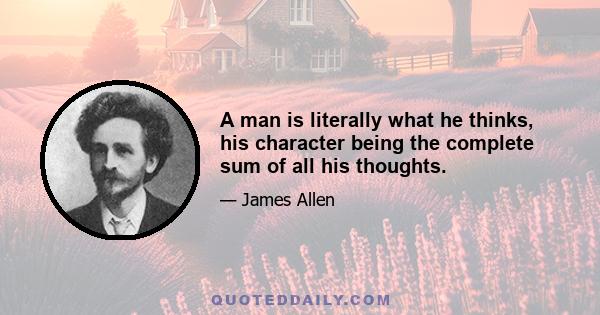 A man is literally what he thinks, his character being the complete sum of all his thoughts.

— James Allen

QUOTEDDAILY.COM